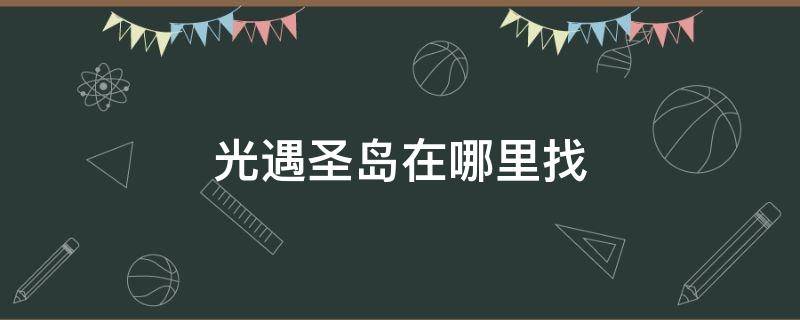 光遇圣岛在哪里找